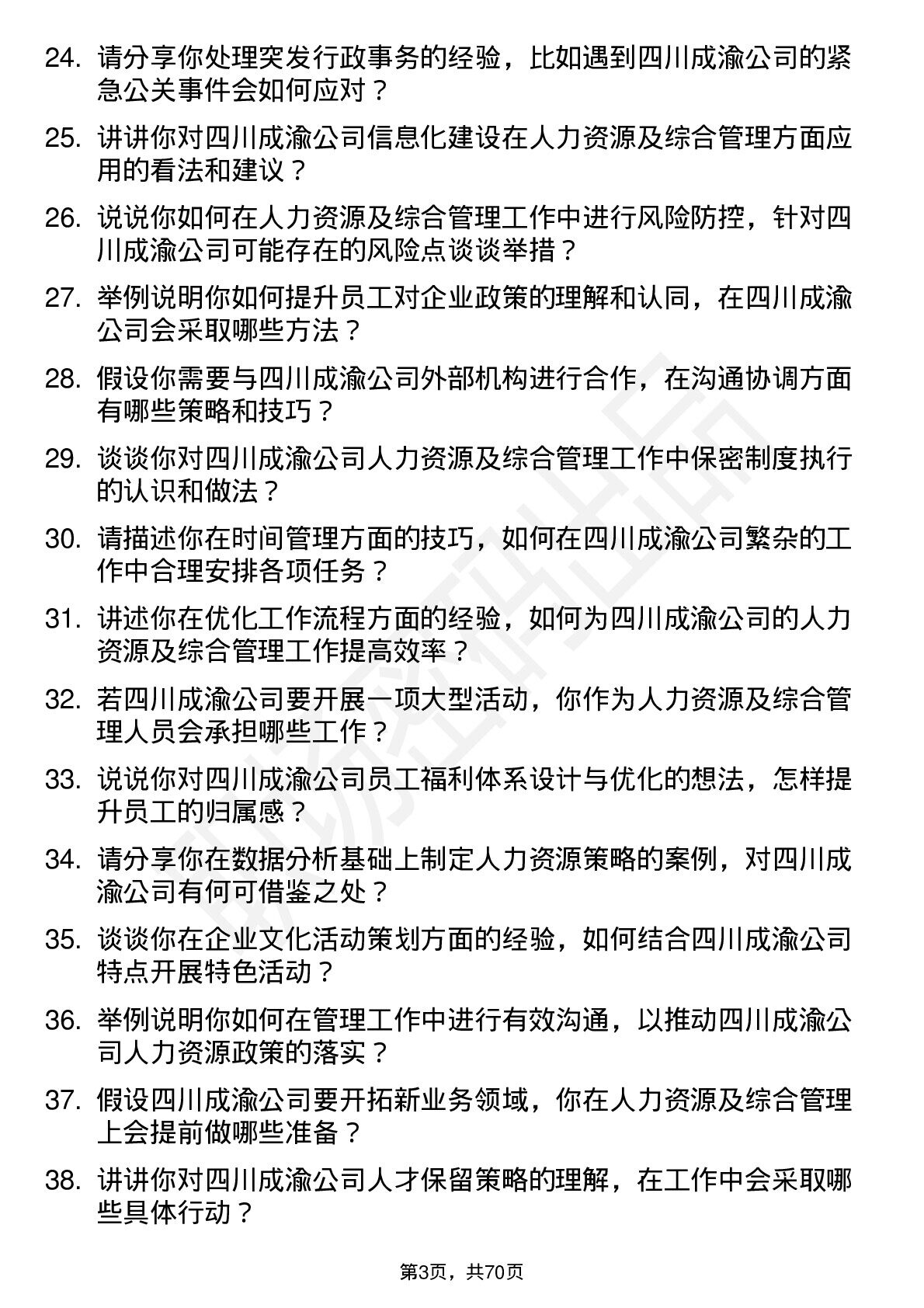 24. 请分享你处理突发行政事务的经验，比如遇到四川成渝公司的紧急公关事件会如何应对？

25. 讲讲你对四川成渝公司信息化建设在人力资源及综合管理方面应用的看法和建议？

26. 说说你如何在人力资源及综合管理工作中进行风险防控，针对四川成渝公司可能存在的风险点谈谈举措？

27. 举例说明你如何提升员工对企业政策的理解和认同，在四川成渝公司会采取哪些方法？

28. 假设你需要与四川成渝公司外部机构进行合作，在沟通协调方面有哪些策略和技巧？

29. 谈谈你对四川成渝公司人力资源及综合管理工作中保密制度执行的认识和做法？

30. 请描述你在时间管理方面的技巧，如何在四川成渝公司繁杂的工作中合理安排各项任务？

31. 讲述你在优化工作流程方面的经验，如何为四川成渝公司的人力资源及综合管理工作提高效率？

32. 若四川成渝公司要开展一项大型活动，你作为人力资源及综合管理人员会承担哪些工作？

33. 说说你对四川成渝公司员工福利体系设计与优化的想法，怎样提升员工的归属感？

34. 请分享你在数据分析基础上制定人力资源策略的案例，对四川成渝公司有何可借鉴之处？

35. 谈谈你在企业文化活动策划方面的经验，如何结合四川成渝公司特点开展特色活动？

36. 举例说明你如何在管理工作中进行有效沟通，以推动四川成渝公司人力资源政策的落实？

37. 假设四川成渝公司要开拓新业务领域，你在人力资源及综合管理上会提前做哪些准备？

38. 讲讲你对四川成渝公司人才保留策略的理解，在工作中会采取哪些具体行动？

第3页，共70页